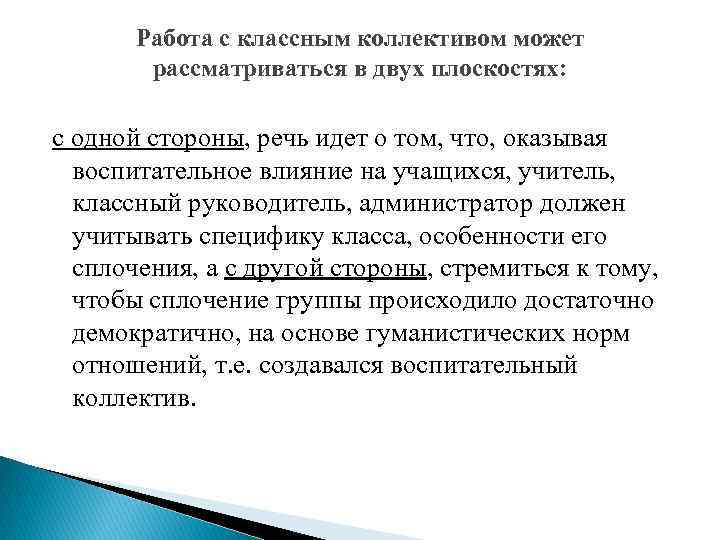 Работа с классным коллективом может рассматриваться в двух плоскостях:

с одной стороны, речь идет о том, что, оказывая воспитательное влияние на учащихся, учитель, классный руководитель, администратор должен учитывать специфику класса, особенности его сплочения, а с другой стороны, стремиться к тому, чтобы сплочение группы происходило достаточно демократично, на основе гуманистических норм отношений, т.е. создавался воспитательный коллектив.